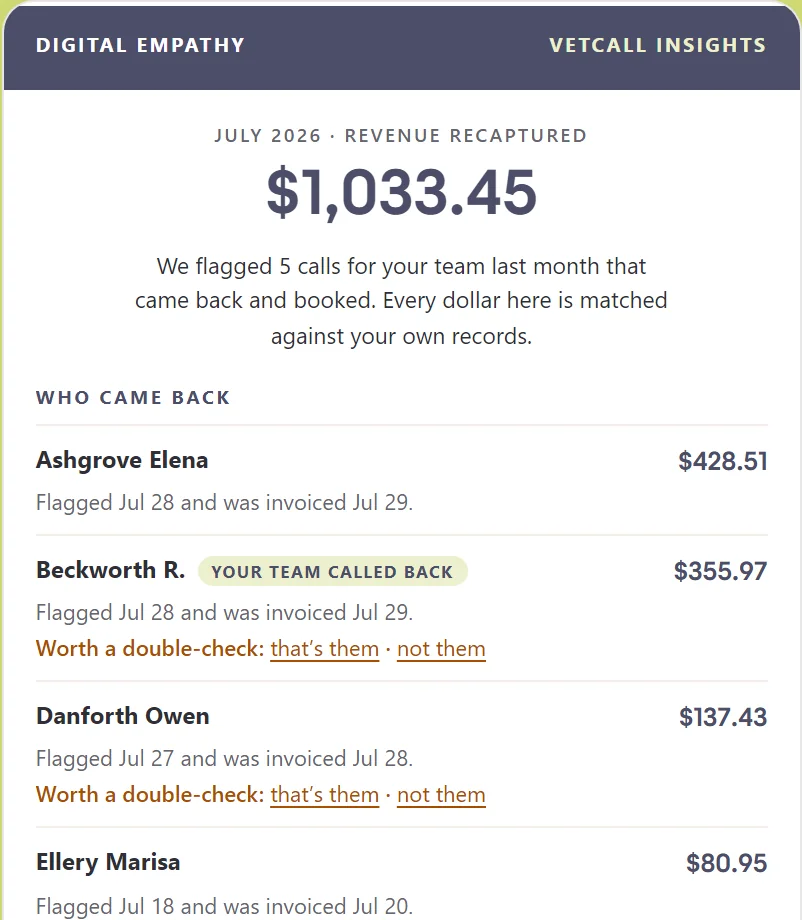 DIGITAL EMPATHY VETCALL INSIGHTS

JULY 2026 · REVENUE RECAPTURED

$1,033.45

We flagged 5 calls for your team last month that came back and booked. Every dollar here is matched against your own records.

WHO CAME BACK

Ashgrove Elena $428.51

Flagged Jul 28 and was invoiced Jul 29.

Beckworth R. YOUR TEAM CALLED BACK $355.97

Flagged Jul 28 and was invoiced Jul 29.

Worth a double-check: that's them · not them

Danforth Owen $137.43

Flagged Jul 27 and was invoiced Jul 28.

Worth a double-check: that's them · not them

Ellery Marisa $80.95

Flagged Jul 18 and was invoiced Jul 20.